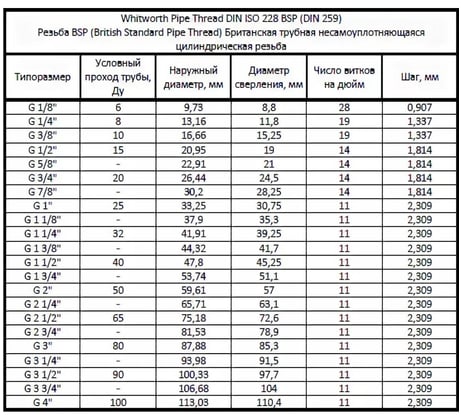 Whitworth Pipe Thread DIN ISO 228 BSP (DIN 259)
Резьба BSP (British Standard Pipe Thread) Британская трубная несамоуплотняющаяся цилиндрическая резьба

| Типоразмер | Условный проход трубы, Ду | Наружный диаметр, мм | Диаметр сверления, мм | Число витков на дюйм | Шаг, мм |
|---|---|---|---|---|---|
| G 1/8" | 6 | 9,73 | 8,8 | 28 | 0,907 |
| G 1/4" | 8 | 13,16 | 11,8 | 19 | 1,337 |
| G 3/8" | 10 | 16,66 | 15,25 | 19 | 1,337 |
| G 1/2" | 15 | 20,95 | 19 | 14 | 1,814 |
| G 5/8" | - | 22,91 | 21 | 14 | 1,814 |
| G 3/4" | 20 | 26,44 | 24,5 | 14 | 1,814 |
| G 7/8" | - | 30,2 | 28,25 | 14 | 1,814 |
| G 1" | 25 | 33,25 | 30,75 | 11 | 2,309 |
| G 1 1/8" | - | 37,9 | 35,3 | 11 | 2,309 |
| G 1 1/4" | 32 | 41,91 | 39,25 | 11 | 2,309 |
| G 1 3/8" | - | 44,32 | 41,7 | 11 | 2,309 |
| G 1 1/2" | 40 | 47,8 | 45,25 | 11 | 2,309 |
| G 1 3/4" | - | 53,74 | 51,1 | 11 | 2,309 |
| G 2" | 50 | 59,61 | 57 | 11 | 2,309 |
| G 2 1/4" | - | 65,71 | 63,1 | 11 | 2,309 |
| G 2 1/2" | 65 | 75,18 | 72,6 | 11 | 2,309 |
| G 2 3/4" | - | 81,53 | 78,9 | 11 | 2,309 |
| G 3" | 80 | 87,88 | 85,3 | 11 | 2,309 |
| G 3 1/4" | - | 93,98 | 91,5 | 11 | 2,309 |
| G 3 1/2" | 90 | 100,33 | 97,7 | 11 | 2,309 |
| G 3 3/4" | - | 106,68 | 104 | 11 | 2,309 |
| G 4" | 100 | 113,03 | 110,4 | 11 | 2,309 |